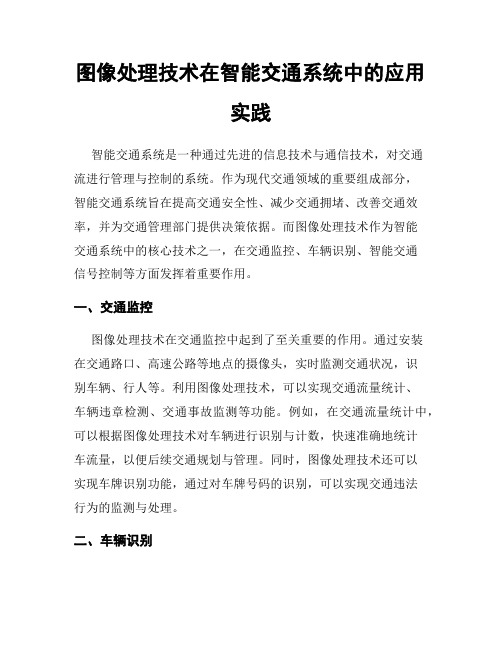 图像处理技术在智能交通系统中的应用实践

智能交通系统是一种通过先进的信息技术与通信技术，对交通流进行管理与控制的系统。作为现代交通领域的重要组成部分，智能交通系统旨在提高交通安全性、减少交通拥堵、改善交通效率，并为交通管理部门提供决策依据。而图像处理技术作为智能交通系统中的核心技术之一，在交通监控、车辆识别、智能交通信号控制等方面发挥着重要作用。

一、交通监控

图像处理技术在交通监控中起到了至关重要的作用。通过安装在交通路口、高速公路等地点的摄像头，实时监测交通状况，识别车辆、行人等。利用图像处理技术，可以实现交通流量统计、车辆违章检测、交通事故监测等功能。例如，在交通流量统计中，可以根据图像处理技术对车辆进行识别与计数，快速准确地统计车流量，以便后续交通规划与管理。同时，图像处理技术还可以实现车牌识别功能，通过对车牌号码的识别，可以实现交通违法行为的监测与处理。

二、车辆识别